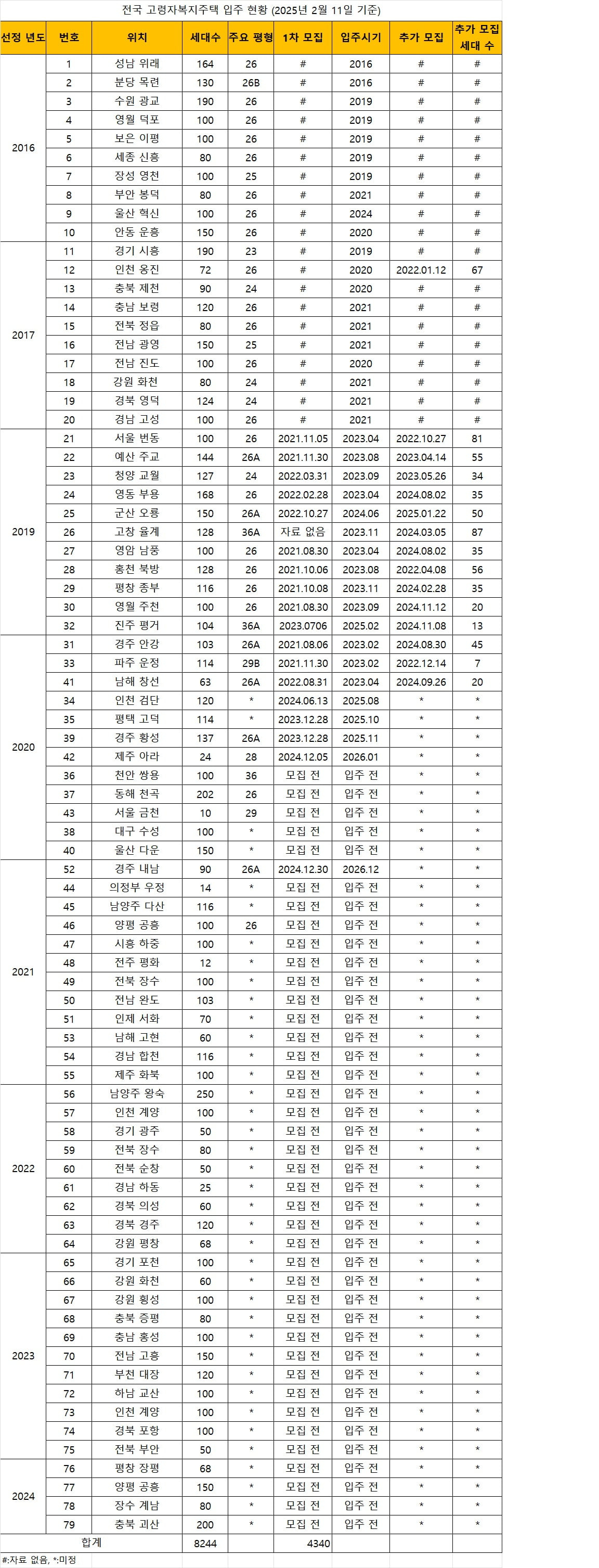 전국 고령자복지주택 입주 현황 (2025년 2월 11일 기준)

| 선정 년도 | 번호 | 위치 | 세대수 | 주요 평형 | 1차 모집 | 입주시기 | 추가 모집 | 추가 모집 세대 수 |
|---|---|---|---|---|---|---|---|---|
| 2016 | 1 | 성남 위례 | 164 | 26 | # | 2016 | # | # |
| | 2 | 분당 목련 | 130 | 26B | # | 2016 | # | # |
| | 3 | 수원 광교 | 190 | 26 | # | 2019 | # | # |
| | 4 | 영월 덕포 | 100 | 26 | # | 2019 | # | # |
| | 5 | 보은 이평 | 100 | 26 | # | 2019 | # | # |
| | 6 | 세종 신흥 | 80 | 26 | # | 2019 | # | # |
| | 7 | 장성 영천 | 100 | 25 | # | 2019 | # | # |
| | 8 | 부안 봉덕 | 80 | 26 | # | 2021 | # | # |
| | 9 | 울산 혁신 | 100 | 26 | # | 2024 | # | # |
| | 10 | 안동 운흥 | 150 | 26 | # | 2020 | # | # |
| 2017 | 11 | 경기 시흥 | 190 | 23 | # | 2019 | # | # |
| | 12 | 인천 옹진 | 72 | 26 | # | 2020 | 2022.01.12 | 67 |
| | 13 | 충북 제천 | 90 | 24 | # | 2020 | # | # |
| | 14 | 충남 보령 | 120 | 26 | # | 2021 | # | # |
| | 15 | 전북 정읍 | 80 | 26 | # | 2021 | # | # |
| | 16 | 전남 광영 | 150 | 25 | # | 2021 | # | # |
| | 17 | 전남 진도 | 100 | 26 | # | 2020 | # | # |
| | 18 | 강원 화천 | 80 | 24 | # | 2021 | # | # |
| | 19 | 경북 영덕 | 124 | 24 | # | 2021 | # | # |
| | 20 | 경남 고성 | 100 | 26 | # | 2021 | # | # |
| 2019 | 21 | 서울 번동 | 100 | 26 | 2021.11.05 | 2023.04 | 2022.10.27 | 81 |
| | 22 | 예산 주교 | 144 | 26A | 2021.11.30 | 2023.08 | 2023.04.14 | 55 |
| | 23 | 청양 교월 | 127 | 24 | 2022.03.31 | 2023.09 | 2023.05.26 | 34 |
| | 24 | 영동 부용 | 168 | 26 | 2022.02.28 | 2023.04 | 2024.08.02 | 35 |
| | 25 | 군산 오룡 | 150 | 26A | 2022.10.27 | 2024.06 | 2025.01.22 | 50 |
| | 26 | 고창 율계 | 128 | 36A | 자료 없음 | 2023.11 | 2024.03.05 | 87 |
| | 27 | 영암 남풍 | 100 | 26 | 2021.08.30 | 2023.04 | 2024.08.02 | 35 |
| | 28 | 홍천 북방 | 128 | 26 | 2021.10.06 | 2023.08 | 2022.04.08 | 56 |
| | 29 | 평창 종부 | 116 | 26 | 2021.10.08 | 2023.11 | 2024.02.28 | 35 |
| | 30 | 영월 주천 | 100 | 26 | 2021.08.30 | 2023.09 | 2024.11.12 | 20 |
| | 32 | 진주 평거 | 104 | 36A | 2023.0706 | 2025.02 | 2024.11.08 | 13 |
| 2020 | 31 | 경주 안강 | 103 | 26A | 2021.08.06 | 2023.02 | 2024.08.30 | 45 |
| | 33 | 파주 운정 | 114 | 29B | 2021.11.30 | 2023.02 | 2022.12.14 | 7 |
| | 41 | 남해 창선 | 63 | 26A | 2022.08.31 | 2023.04 | 2024.09.26 | 20 |
| | 34 | 인천 검단 | 120 | * | 2024.06.13 | 2025.08 | * | * |
| | 35 | 평택 고덕 | 114 | * | 2023.12.28 | 2025.10 | * | * |
| | 39 | 경주 황성 | 137 | 26A | 2023.12.28 | 2025.11 | * | * |
| | 42 | 제주 아라 | 24 | 28 | 2024.12.05 | 2026.01 | * | * |
| | 36 | 천안 쌍용 | 100 | 36 | 모집 전 | 입주 전 | * | * |
| | 37 | 동해 천곡 | 202 | 26 | 모집 전 | 입주 전 | * | * |
| | 43 | 서울 금천 | 10 | 29 | 모집 전 | 입주 전 | * | * |
| | 38 | 대구 수성 | 100 | * | 모집 전 | 입주 전 | * | * |
| | 40 | 울산 다운 | 150 | * | 모집 전 | 입주 전 | * | * |
| 2021 | 52 | 경주 내남 | 90 | 26A | 2024.12.30 | 2026.12 | * | * |
| | 44 | 의정부 우정 | 14 | * | 모집 전 | 입주 전 | * | * |
| | 45 | 남양주 다산 | 116 | * | 모집 전 | 입주 전 | * | * |
| | 46 | 양평 공흥 | 100 | 26 | 모집 전 | 입주 전 | * | * |
| | 47 | 시흥 하중 | 100 | * | 모집 전 | 입주 전 | * | * |
| | 48 | 전주 평화 | 12 | * | 모집 전 | 입주 전 | * | * |
| | 49 | 전북 장수 | 100 | * | 모집 전 | 입주 전 | * | * |
| | 50 | 전남 완도 | 103 | * | 모집 전 | 입주 전 | * | * |
| | 51 | 인제 서화 | 70 | * | 모집 전 | 입주 전 | * | * |
| | 53 | 남해 고현 | 60 | * | 모집 전 | 입주 전 | * | * |
| | 54 | 경남 합천 | 116 | * | 모집 전 | 입주 전 | * | * |
| | 55 | 제주 화북 | 100 | * | 모집 전 | 입주 전 | * | * |
| 2022 | 56 | 남양주 왕숙 | 250 | * | 모집 전 | 입주 전 | * | * |
| | 57 | 인천 계양 | 100 | * | 모집 전 | 입주 전 | * | * |
| | 58 | 경기 광주 | 50 | * | 모집 전 | 입주 전 | * | * |
| | 59 | 전북 장수 | 80 | * | 모집 전 | 입주 전 | * | * |
| | 60 | 전북 순창 | 50 | * | 모집 전 | 입주 전 | * | * |
| | 61 | 경남 하동 | 25 | * | 모집 전 | 입주 전 | * | * |
| | 62 | 경북 의성 | 60 | * | 모집 전 | 입주 전 | * | * |
| | 63 | 경북 경주 | 120 | * | 모집 전 | 입주 전 | * | * |
| | 64 | 강원 평창 | 68 | * | 모집 전 | 입주 전 | * | * |
| 2023 | 65 | 경기 포천 | 100 | * | 모집 전 | 입주 전 | * | * |
| | 66 | 강원 화천 | 60 | * | 모집 전 | 입주 전 | * | * |
| | 67 | 강원 횡성 | 100 | * | 모집 전 | 입주 전 | * | * |
| | 68 | 충북 증평 | 80 | * | 모집 전 | 입주 전 | * | * |
| | 69 | 충남 홍성 | 100 | * | 모집 전 | 입주 전 | * | * |
| | 70 | 전남 고흥 | 150 | * | 모집 전 | 입주 전 | * | * |
| | 71 | 부천 대장 | 120 | * | 모집 전 | 입주 전 | * | * |
| | 72 | 하남 교산 | 100 | * | 모집 전 | 입주 전 | * | * |
| | 73 | 인천 계양 | 100 | * | 모집 전 | 입주 전 | * | * |
| | 74 | 경북 포항 | 100 | * | 모집 전 | 입주 전 | * | * |
| | 75 | 전북 부안 | 50 | * | 모집 전 | 입주 전 | * | * |
| 2024 | 76 | 평창 장평 | 68 | * | 모집 전 | 입주 전 | * | * |
| | 77 | 양평 공흥 | 150 | * | 모집 전 | 입주 전 | * | * |
| | 78 | 장수 계남 | 80 | * | 모집 전 | 입주 전 | * | * |
| | 79 | 충북 괴산 | 200 | * | 모집 전 | 입주 전 | * | * |
| 합계 | | | 8244 | | 4340 | | | |

#:자료 없음, *:미정